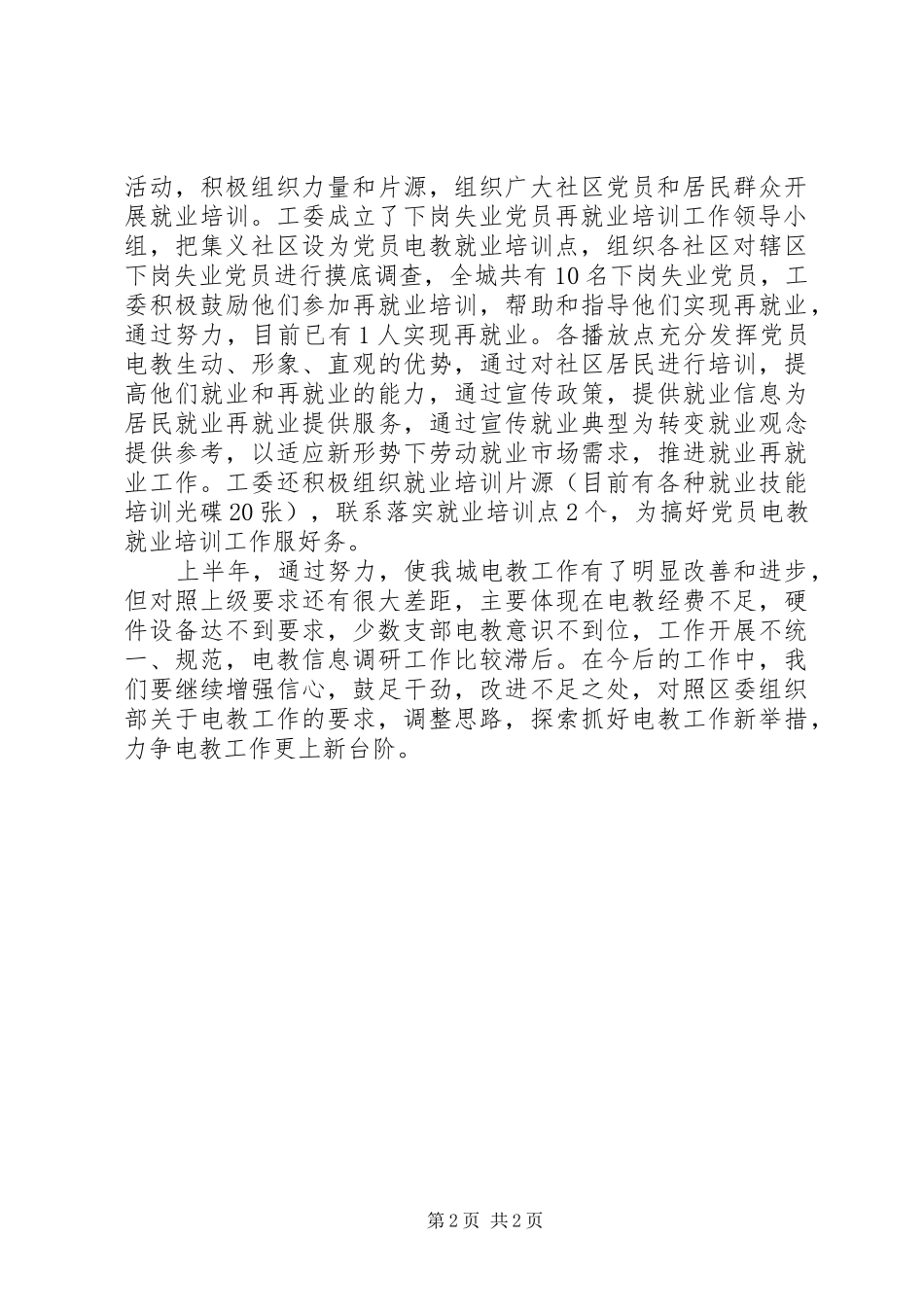 活动，积极组织力量和片源，组织广大社区党员和居民群众开展就业培训。工委成立了下岗失业党员再就业培训工作领导小组，把集义社区设为党员电教就业培训点，组织各社区对辖区下岗失业党员进行摸底调查，全城共有10名下岗失业党员，工委积极鼓励他们参加再就业培训，帮助和指导他们实现再就业，通过努力，目前已有1人实现再就业。各播放点充分发挥党员电教生动、形象、直观的优势，通过对社区居民进行培训，提高他们就业和再就业的能力，通过宣传政策，提供就业信息为居民就业再就业提供服务，通过宣传就业典型为转变就业观念提供参考，以适应新形势下劳动就业市场需求，推进就业再就业工作。工委还积极组织就业培训片源（目前有各种就业技能培训光碟20张），联系落实就业培训点2个，为搞好党员电教就业培训工作服好务。

上半年，通过努力，使我城电教工作有了明显改善和进步，但对照上级要求还有很大差距，主要体现在电教经费不足，硬件设备达不到要求，少数支部电教意识不到位，工作开展不统一、规范，电教信息调研工作比较滞后。在今后的工作中，我们要继续增强信心，鼓足干劲，改进不足之处，对照区委组织部关于电教工作的要求，调整思路，探索抓好电教工作新举措，力争电教工作更上新台阶。

第2页 共2页